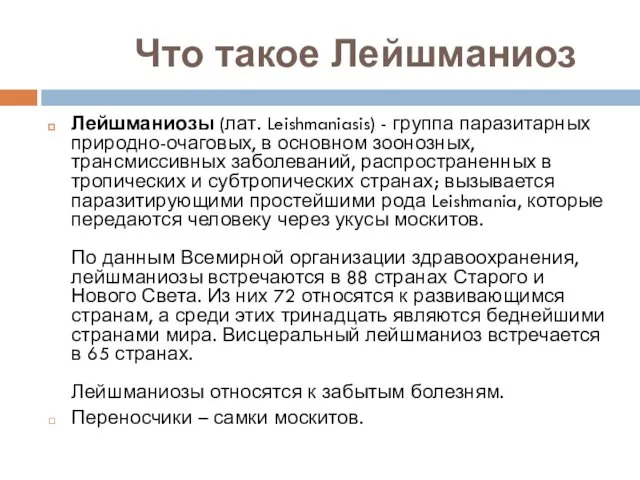 Что такое Лейшманиоз

Лейшманиозы (лат. Leishmaniasis) - группа паразитарных природно-очаговых, в основном зоонозных, трансмиссивных заболеваний, распространенных в тропических и субтропических странах; вызывается паразитирующими простейшими рода Leishmania, которые передаются человеку через укусы москитов.

По данным Всемирной организации здравоохранения, лейшманиозы встречаются в 88 странах Старого и Нового Света. Из них 72 относятся к развивающимся странам, а среди этих тринадцать являются беднейшими странами мира. Висцеральный лейшманиоз встречается в 65 странах.

Лейшманиозы относятся к забытым болезням.

Переносчики – самки москитов.